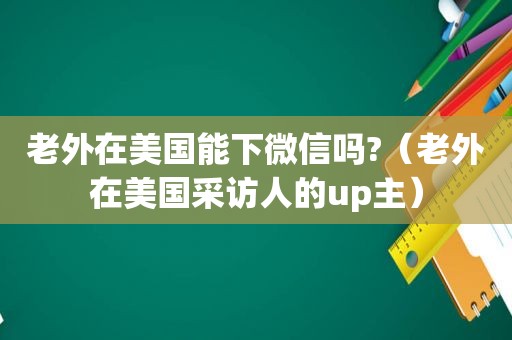 老外在美国能下微信吗?（老外在美国采访人的up主）